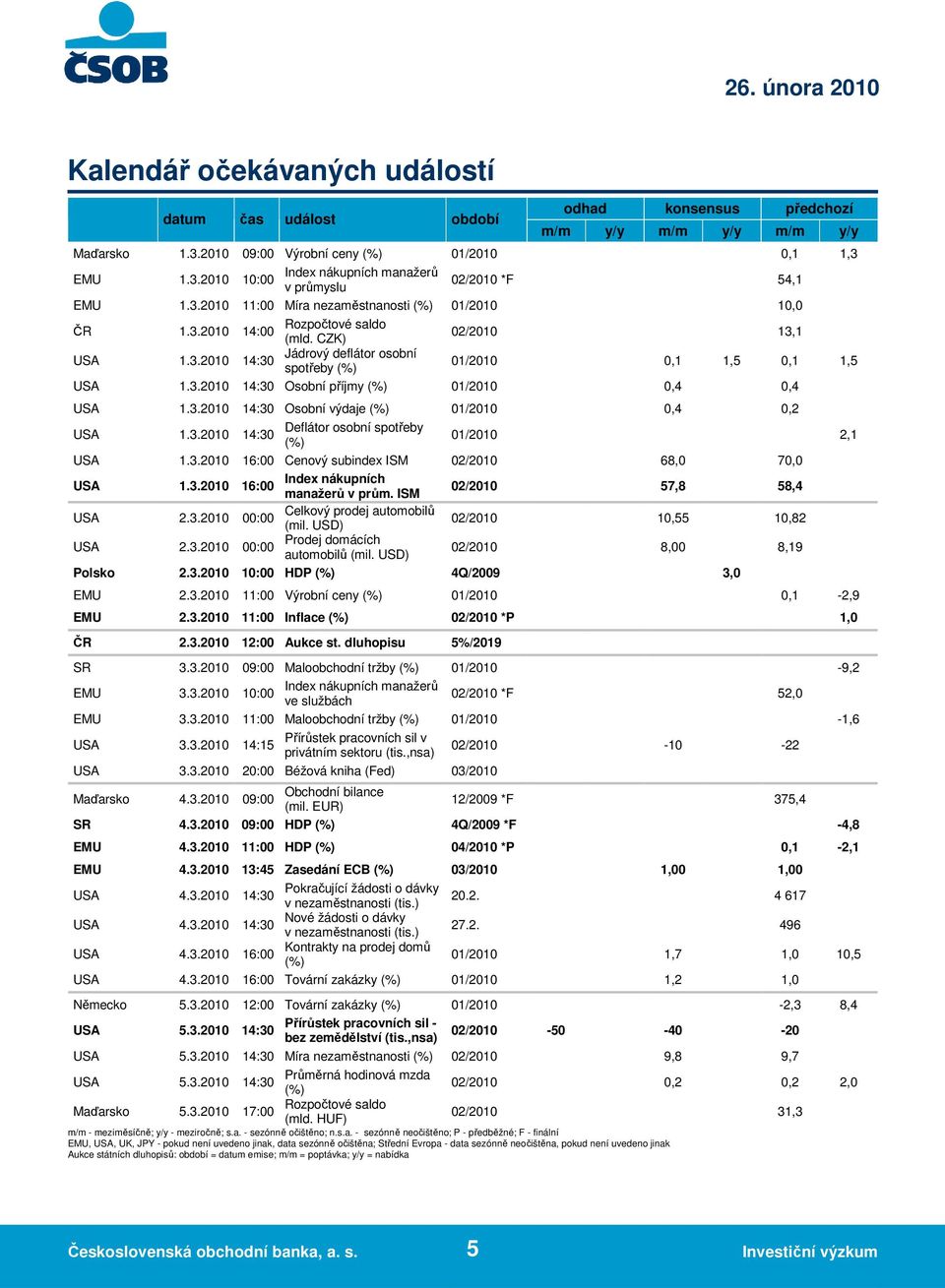 ČSOB

26. února 2010

Kalendář očekávaných událostí

| | datum | čas | událost | období | odhad m/m | odhad y/y | konsensus m/m | konsensus y/y | předchozí m/m | předchozí y/y |
|---|---|---|---|---|---|---|---|---|---|---|
| Maďarsko | 1.3.2010 | 09:00 | Výrobní ceny (%) | 01/2010 | | | | | 0,1 | 1,3 |
| EMU | 1.3.2010 | 10:00 | Index nákupních manažerů v průmyslu | 02/2010 *F | | | | | 54,1 | |
| EMU | 1.3.2010 | 11:00 | Míra nezaměstnanosti (%) | 01/2010 | | | | | 10,0 | |
| ČR | 1.3.2010 | 14:00 | Rozpočtové saldo (mld. CZK) | 02/2010 | | | | | 13,1 | |
| USA | 1.3.2010 | 14:30 | Jádrový deflátor osobní spotřeby (%) | 01/2010 | | | 0,1 | 1,5 | 0,1 | 1,5 |
| USA | 1.3.2010 | 14:30 | Osobní příjmy (%) | 01/2010 | | | 0,4 | | 0,4 | |
| USA | 1.3.2010 | 14:30 | Osobní výdaje (%) | 01/2010 | | | 0,4 | | 0,2 | |
| USA | 1.3.2010 | 14:30 | Deflátor osobní spotřeby (%) | 01/2010 | | | | | | 2,1 |
| USA | 1.3.2010 | 16:00 | Cenový subindex ISM | 02/2010 | | | 68,0 | | 70,0 | |
| USA | 1.3.2010 | 16:00 | Index nákupních manažerů v prům. ISM | 02/2010 | | | 57,8 | | 58,4 | |
| USA | 2.3.2010 | 00:00 | Celkový prodej automobilů (mil. USD) | 02/2010 | | | 10,55 | | 10,82 | |
| USA | 2.3.2010 | 00:00 | Prodej domácích automobilů (mil. USD) | 02/2010 | | | 8,00 | | 8,19 | |
| Polsko | 2.3.2010 | 10:00 | HDP (%) | 4Q/2009 | | | | 3,0 | | |
| EMU | 2.3.2010 | 11:00 | Výrobní ceny (%) | 01/2010 | | | | | 0,1 | -2,9 |
| EMU | 2.3.2010 | 11:00 | Inflace (%) | 02/2010 *P | | | | | | 1,0 |
| ČR | 2.3.2010 | 12:00 | Aukce st. dluhopisu | 5%/2019 | | | | | | |
| SR | 3.3.2010 | 09:00 | Maloobchodní tržby (%) | 01/2010 | | | | | | -9,2 |
| EMU | 3.3.2010 | 10:00 | Index nákupních manažerů ve službách | 02/2010 *F | | | | | 52,0 | |
| EMU | 3.3.2010 | 11:00 | Maloobchodní tržby (%) | 01/2010 | | | | | | -1,6 |
| USA | 3.3.2010 | 14:15 | Přírůstek pracovních sil v privátním sektoru (tis.,nsa) | 02/2010 | | | -10 | | -22 | |
| USA | 3.3.2010 | 20:00 | Béžová kniha (Fed) | 03/2010 | | | | | | |
| Maďarsko | 4.3.2010 | 09:00 | Obchodní bilance (mil. EUR) | 12/2009 *F | | | | | 375,4 | |
| SR | 4.3.2010 | 09:00 | HDP (%) | 4Q/2009 *F | | | | | | -4,8 |
| EMU | 4.3.2010 | 11:00 | HDP (%) | 04/2010 *P | | | | | 0,1 | -2,1 |
| EMU | 4.3.2010 | 13:45 | Zasedání ECB (%) | 03/2010 | | | 1,00 | | 1,00 | |
| USA | 4.3.2010 | 14:30 | Pokračující žádosti o dávky v nezaměstnanosti (tis.) | 20.2. | | | | | 4 617 | |
| USA | 4.3.2010 | 14:30 | Nové žádosti o dávky v nezaměstnanosti (tis.) | 27.2. | | | | | 496 | |
| USA | 4.3.2010 | 16:00 | Kontrakty na prodej domů (%) | 01/2010 | | | 1,7 | | 1,0 | 10,5 |
| USA | 4.3.2010 | 16:00 | Tovární zakázky (%) | 01/2010 | | | 1,2 | | 1,0 | |
| Německo | 5.3.2010 | 12:00 | Tovární zakázky (%) | 01/2010 | | | | | -2,3 | 8,4 |
| USA | 5.3.2010 | 14:30 | Přírůstek pracovních sil - bez zemědělství (tis.,nsa) | 02/2010 | -50 | | -40 | | -20 | |
| USA | 5.3.2010 | 14:30 | Míra nezaměstnanosti (%) | 02/2010 | | | 9,8 | | 9,7 | |
| USA | 5.3.2010 | 14:30 | Průměrná hodinová mzda (%) | 02/2010 | | | 0,2 | | 0,2 | 2,0 |
| Maďarsko | 5.3.2010 | 17:00 | Rozpočtové saldo (mld. HUF) | 02/2010 | | | | | 31,3 | |

m/m - meziměsíčně; y/y - meziročně; s.a. - sezónně očištěno; n.s.a. - sezónně neočištěno; P - předběžné; F - finální
EMU, USA, UK, JPY - pokud není uvedeno jinak, data sezónně očištěna; Střední Evropa - data sezónně neočištěna, pokud není uvedeno jinak
Aukce státních dluhopisů: období = datum emise; m/m = poptávka; y/y = nabídka

Československá obchodní banka, a. s. 5 Investiční výzkum